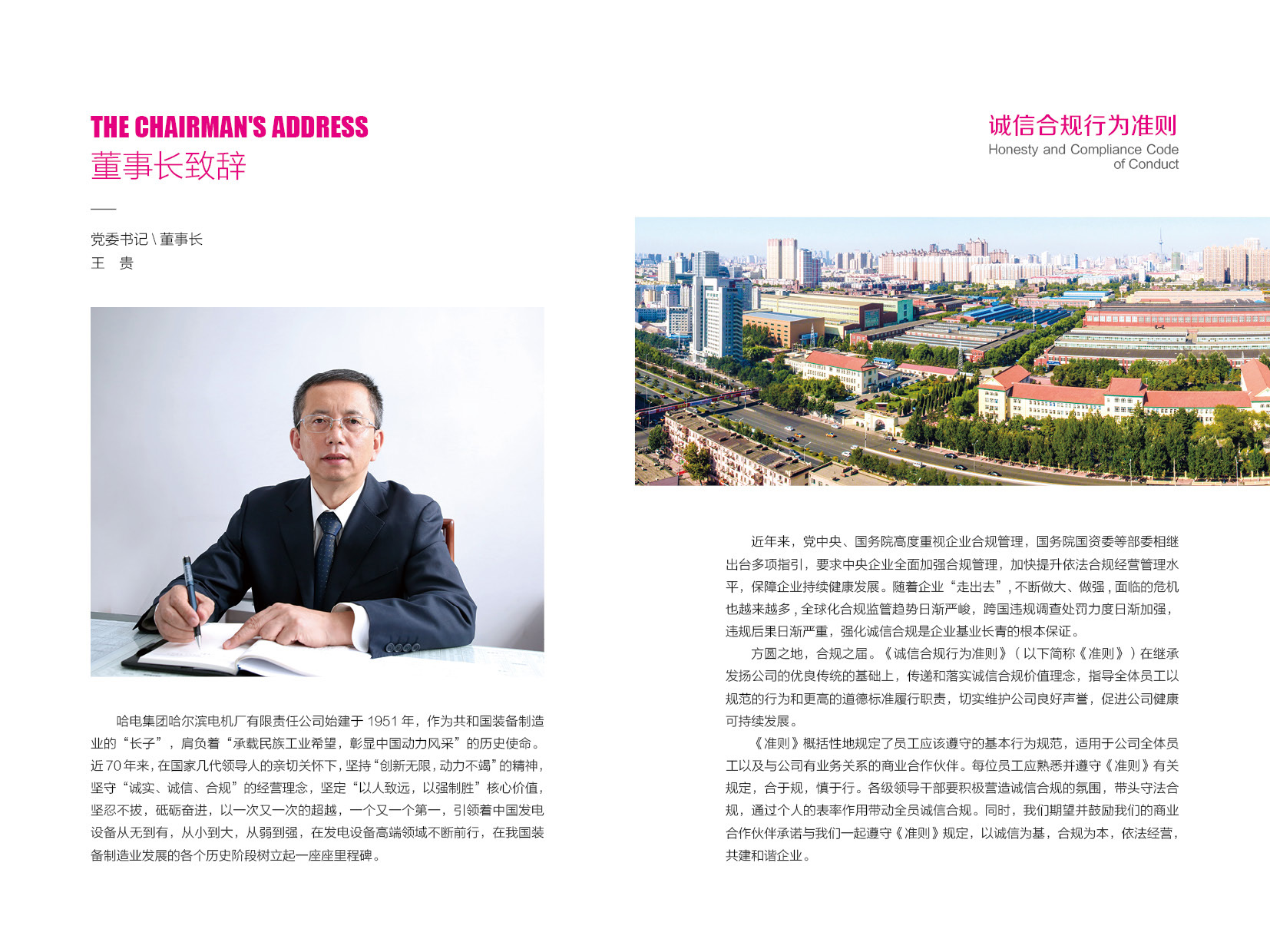 THE CHAIRMAN'S ADDRESS
董事长致辞

党委书记 \ 董事长
王　贵

哈电集团哈尔滨电机厂有限责任公司始建于 1951 年，作为共和国装备制造业的“长子”，肩负着“承载民族工业希望，彰显中国动力风采”的历史使命。近 70 年来，在国家几代领导人的亲切关怀下，坚持“创新无限，动力不竭”的精神，坚守“诚实、诚信、合规”的经营理念，坚定“以人致远，以强制胜”核心价值，坚忍不拔，砥砺奋进，以一次又一次的超越，一个又一个第一，引领着中国发电设备从无到有，从小到大，从弱到强，在发电设备高端领域不断前行，在我国装备制造业发展的各个历史阶段树立起一座座里程碑。

诚信合规行为准则
Honesty and Compliance Code of Conduct

近年来，党中央、国务院高度重视企业合规管理，国务院国资委等部委相继出台多项指引，要求中央企业全面加强合规管理，加快提升依法合规经营管理水平，保障企业持续健康发展。随着企业“走出去”，不断做大、做强，面临的危机也越来越多，全球化合规监管趋势日渐严峻，跨国违规调查处罚力度日渐加强，违规后果日渐严重，强化诚信合规是企业基业长青的根本保证。

方圆之地，合规之届。《诚信合规行为准则》（以下简称《准则》）在继承发扬公司的优良传统的基础上，传递和落实诚信合规价值理念，指导全体员工以规范的行为和更高的道德标准履行职责，切实维护公司良好声誉，促进公司健康可持续发展。

《准则》概括性地规定了员工应该遵守的基本行为规范，适用于公司全体员工以及与公司有业务关系的商业合作伙伴。每位员工应熟悉并遵守《准则》有关规定，合于规，慎于行。各级领导干部要积极营造诚信合规的氛围，带头守法合规，通过个人的表率作用带动全员诚信合规。同时，我们期望并鼓励我们的商业合作伙伴承诺与我们一起遵守《准则》规定，以诚信为基，合规为本，依法经营，共建和谐企业。